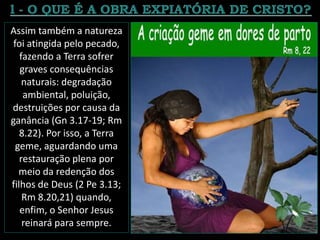 1 - O QUE É A OBRA EXPIATÓRIA DE CRISTO?

Assim também a natureza foi atingida pelo pecado, fazendo a Terra sofrer graves consequências naturais: degradação ambiental, poluição, destruições por causa da ganância (Gn 3.17-19; Rm 8.22). Por isso, a Terra geme, aguardando uma restauração plena por meio da redenção dos filhos de Deus (2 Pe 3.13; Rm 8.20,21) quando, enfim, o Senhor Jesus reinará para sempre.

A criação geme em dores de parto
Rm 8, 22